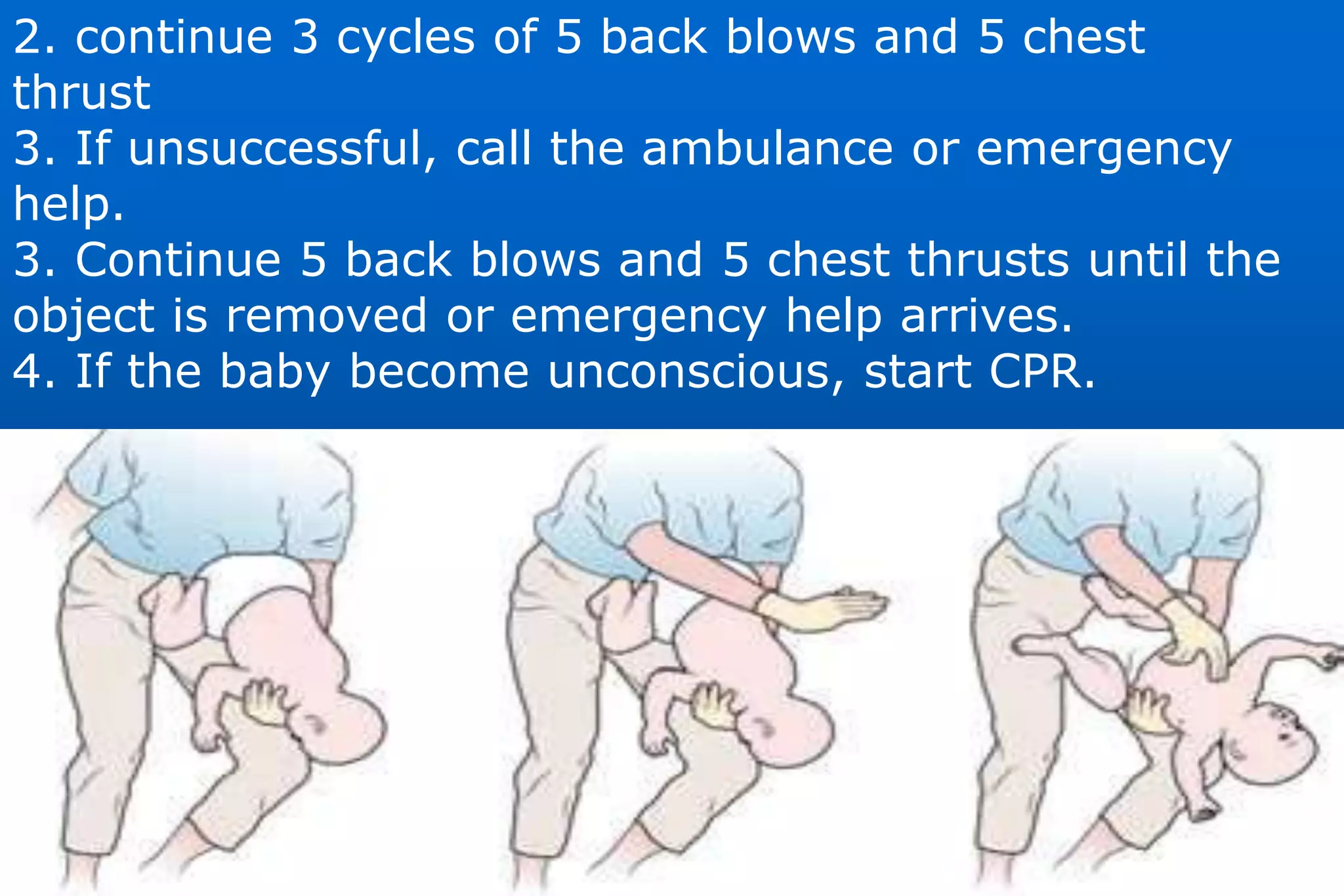 2. continue 3 cycles of 5 back blows and 5 chest thrust
3. If unsuccessful, call the ambulance or emergency help.
3. Continue 5 back blows and 5 chest thrusts until the object is removed or emergency help arrives.
4. If the baby become unconscious, start CPR.